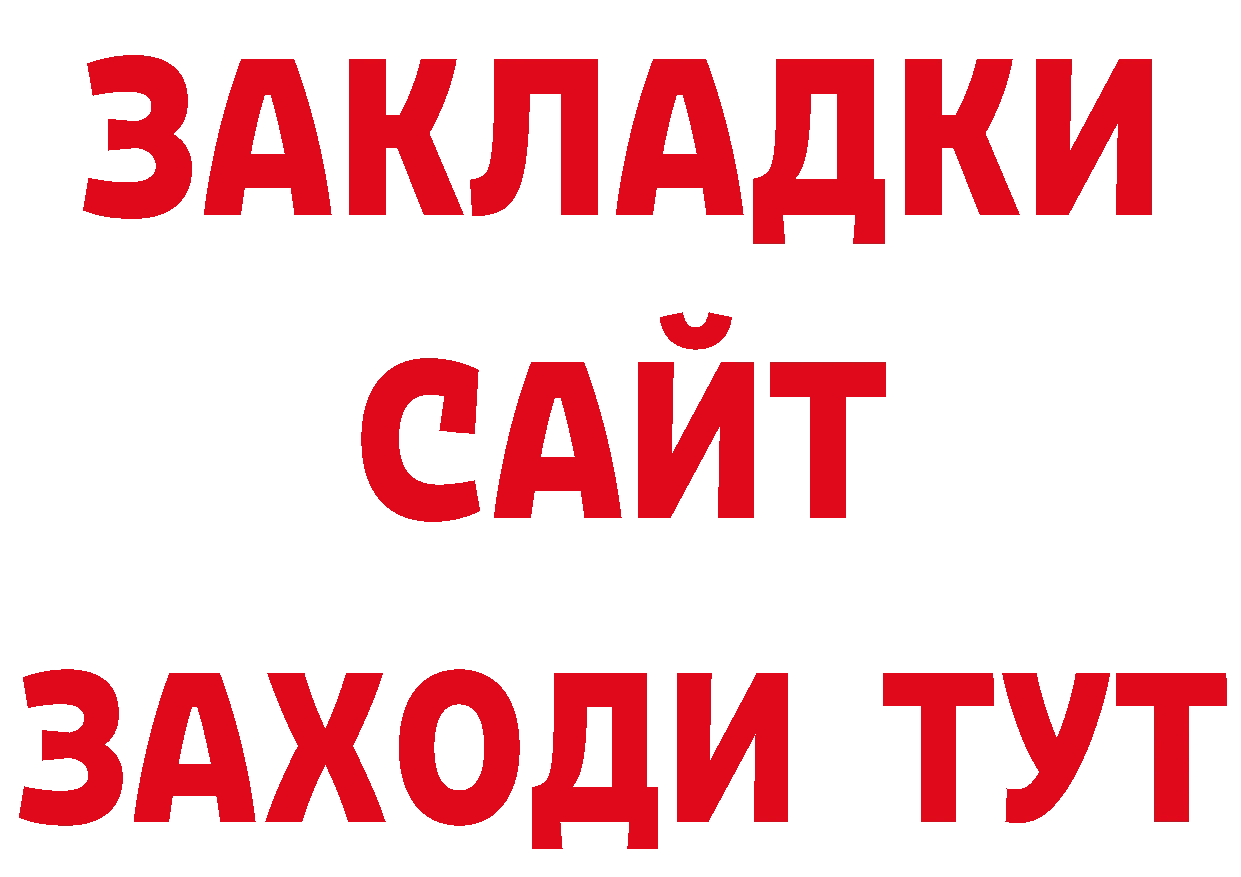 ЗАКЛАДКИ
САЙТ
ЗАХОДИ ТУТ